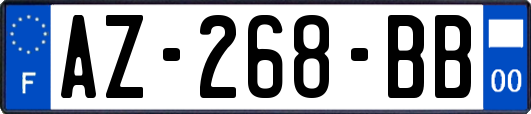 F
AZ-268-BB
00